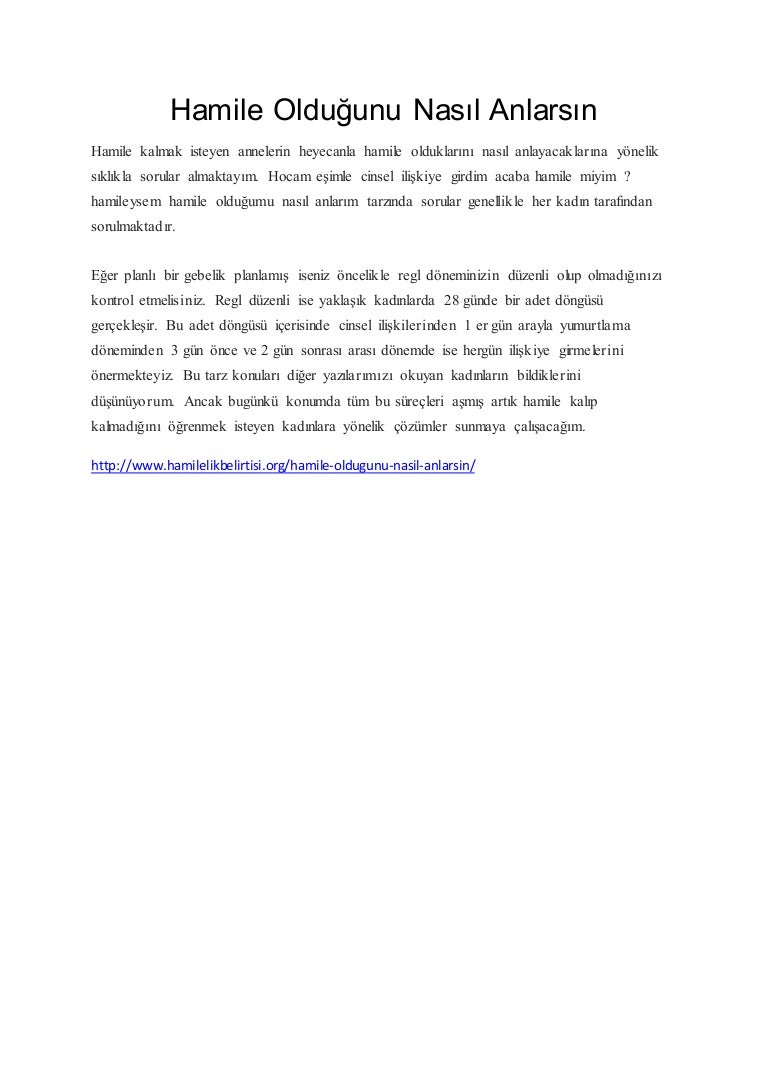 Hamile Olduğunu Nasıl Anlarsın

Hamile kalmak isteyen annelerin heyecanla hamile olduklarını nasıl anlayacaklarına yönelik sıklıkla sorular almaktayım. Hocam eşimle cinsel ilişkiye girdim acaba hamile miyim ? hamileysem hamile olduğumu nasıl anlarım tarzında sorular genellikle her kadın tarafından sorulmaktadır.

Eğer planlı bir gebelik planlamış iseniz öncelikle regl döneminizin düzenli olup olmadığınızı kontrol etmelisiniz. Regl düzenli ise yaklaşık kadınlarda 28 günde bir adet döngüsü gerçekleşir. Bu adet döngüsü içerisinde cinsel ilişkilerinden 1 er gün arayla yumurtlama döneminden 3 gün önce ve 2 gün sonrası arası dönemde ise hergün ilişkiye girmelerini önermekteyiz. Bu tarz konuları diğer yazılarımızı okuyan kadınların bildiklerini düşünüyorum. Ancak bugünkü konumda tüm bu süreçleri aşmış artık hamile kalıp kalmadığını öğrenmek isteyen kadınlara yönelik çözümler sunmaya çalışacağım.

http://www.hamilelikbelirtisi.org/hamile-oldugunu-nasil-anlarsin/